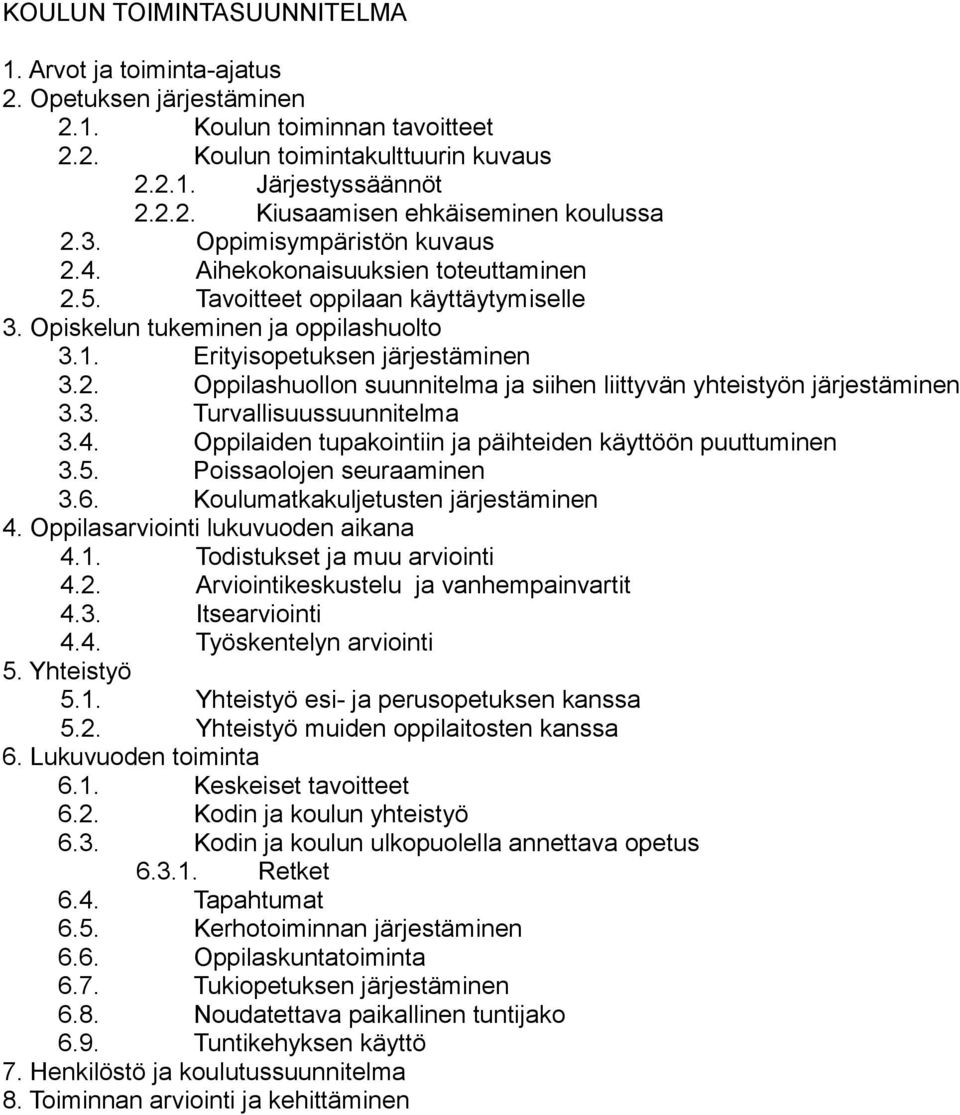 KOULUN TOIMINTASUUNNITELMA

1. Arvot ja toiminta-ajatus
2. Opetuksen järjestäminen
2.1. Koulun toiminnan tavoitteet
2.2. Koulun toimintakulttuurin kuvaus
2.2.1. Järjestyssäännöt
2.2.2. Kiusaamisen ehkäiseminen koulussa
2.3. Oppimisympäristön kuvaus
2.4. Aihekokonaisuuksien toteuttaminen
2.5. Tavoitteet oppilaan käyttäytymiselle
3. Opiskelun tukeminen ja oppilashuolto
3.1. Erityisopetuksen järjestäminen
3.2. Oppilashuollon suunnitelma ja siihen liittyvän yhteistyön järjestäminen
3.3. Turvallisuussuunnitelma
3.4. Oppilaiden tupakointiin ja päihteiden käyttöön puuttuminen
3.5. Poissaolojen seuraaminen
3.6. Koulumatkakuljetusten järjestäminen
4. Oppilasarviointi lukuvuoden aikana
4.1. Todistukset ja muu arviointi
4.2. Arviointikeskustelu ja vanhempainvartit
4.3. Itsearviointi
4.4. Työskentelyn arviointi
5. Yhteistyö
5.1. Yhteistyö esi- ja perusopetuksen kanssa
5.2. Yhteistyö muiden oppilaitosten kanssa
6. Lukuvuoden toiminta
6.1. Keskeiset tavoitteet
6.2. Kodin ja koulun yhteistyö
6.3. Kodin ja koulun ulkopuolella annettava opetus
6.3.1. Retket
6.4. Tapahtumat
6.5. Kerhotoiminnan järjestäminen
6.6. Oppilaskuntatoiminta
6.7. Tukiopetuksen järjestäminen
6.8. Noudatettava paikallinen tuntijako
6.9. Tuntikehyksen käyttö
7. Henkilöstö ja koulutussuunnitelma
8. Toiminnan arviointi ja kehittäminen